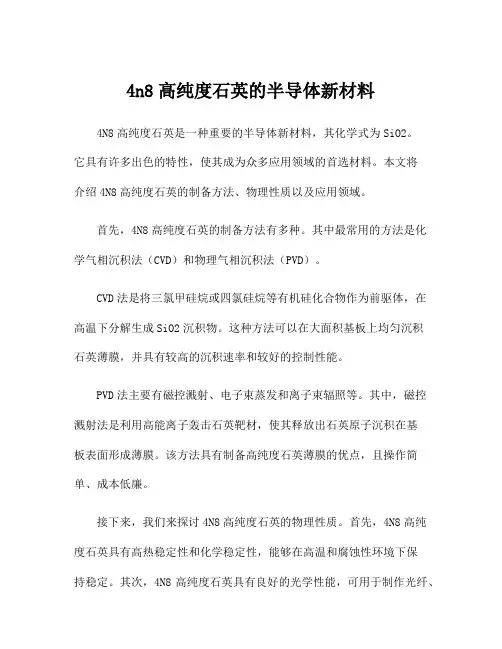 4n8 高纯度石英的半导体新材料

4N8 高纯度石英是一种重要的半导体新材料，其化学式为 SiO2。它具有许多出色的特性，使其成为众多应用领域的首选材料。本文将介绍 4N8 高纯度石英的制备方法、物理性质以及应用领域。

首先，4N8 高纯度石英的制备方法有多种。其中最常用的方法是化学气相沉积法（CVD）和物理气相沉积法（PVD）。

CVD 法是将三氯甲硅烷或四氯硅烷等有机硅化合物作为前驱体，在高温下分解生成 SiO2 沉积物。这种方法可以在大面积基板上均匀沉积石英薄膜，并具有较高的沉积速率和较好的控制性能。

PVD 法主要有磁控溅射、电子束蒸发和离子束辐照等。其中，磁控溅射法是利用高能离子轰击石英靶材，使其释放出石英原子沉积在基板表面形成薄膜。该方法具有制备高纯度石英薄膜的优点，且操作简单、成本低廉。

接下来，我们来探讨 4N8 高纯度石英的物理性质。首先，4N8 高纯度石英具有高热稳定性和化学稳定性，能够在高温和腐蚀性环境下保持稳定。其次，4N8 高纯度石英具有良好的光学性能，可用于制作光纤、